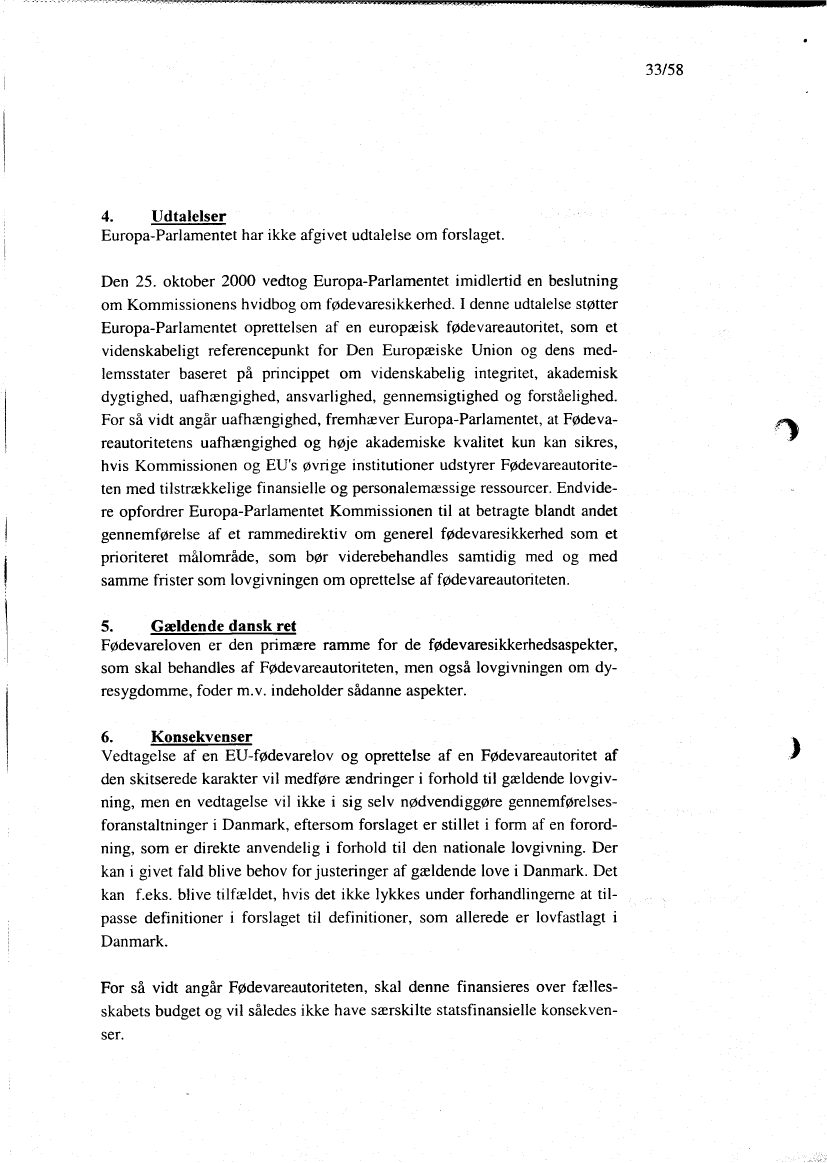 33/58

4. Udtalelser
Europa-Parlamentet har ikke afgivet udtalelse om forslaget.

Den 25. oktober 2000 vedtog Europa-Parlamentet imidlertid en beslutning om Kommissionens hvidbog om fødevaresikkerhed. I denne udtalelse støtter Europa-Parlamentet oprettelsen af en europæisk fødevareautoritet, som et videnskabeligt referencepunkt for Den Europæiske Union og dens medlemsstater baseret på princippet om videnskabelig integritet, akademisk dygtighed, uafhængighed, ansvarlighed, gennemsigtighed og forståelighed. For så vidt angår uafhængighed, fremhæver Europa-Parlamentet, at Fødevareautoritetens uafhængighed og høje akademiske kvalitet kun kan sikres, hvis Kommissionen og EU's øvrige institutioner udstyrer Fødevareautoriteten med tilstrækkelige finansielle og personalemæssige ressourcer. Endvidere opfordrer Europa-Parlamentet Kommissionen til at betragte blandt andet gennemførelse af et rammedirektiv om generel fødevaresikkerhed som et prioriteret målområde, som bør viderebehandles samtidig med og med samme frister som lovgivningen om oprettelse af fødevareautoriteten.

5. Gældende dansk ret
Fødevareloven er den primære ramme for de fødevaresikkerhedsaspekter, som skal behandles af Fødevareautoriteten, men også lovgivningen om dyresygdomme, foder m.v. indeholder sådanne aspekter.

6. Konsekvenser
Vedtagelse af en EU-fødevarelov og oprettelse af en Fødevareautoritet af den skitserede karakter vil medføre ændringer i forhold til gældende lovgivning, men en vedtagelse vil ikke i sig selv nødvendiggøre gennemførelsesforanstaltninger i Danmark, eftersom forslaget er stillet i form af en forordning, som er direkte anvendelig i forhold til den nationale lovgivning. Der kan i givet fald blive behov for justeringer af gældende love i Danmark. Det kan f.eks. blive tilfældet, hvis det ikke lykkes under forhandlingerne at tilpasse definitioner i forslaget til definitioner, som allerede er lovfastlagt i Danmark.

For så vidt angår Fødevareautoriteten, skal denne finansieres over fællesskabets budget og vil således ikke have særskilte statsfinansielle konsekvenser.